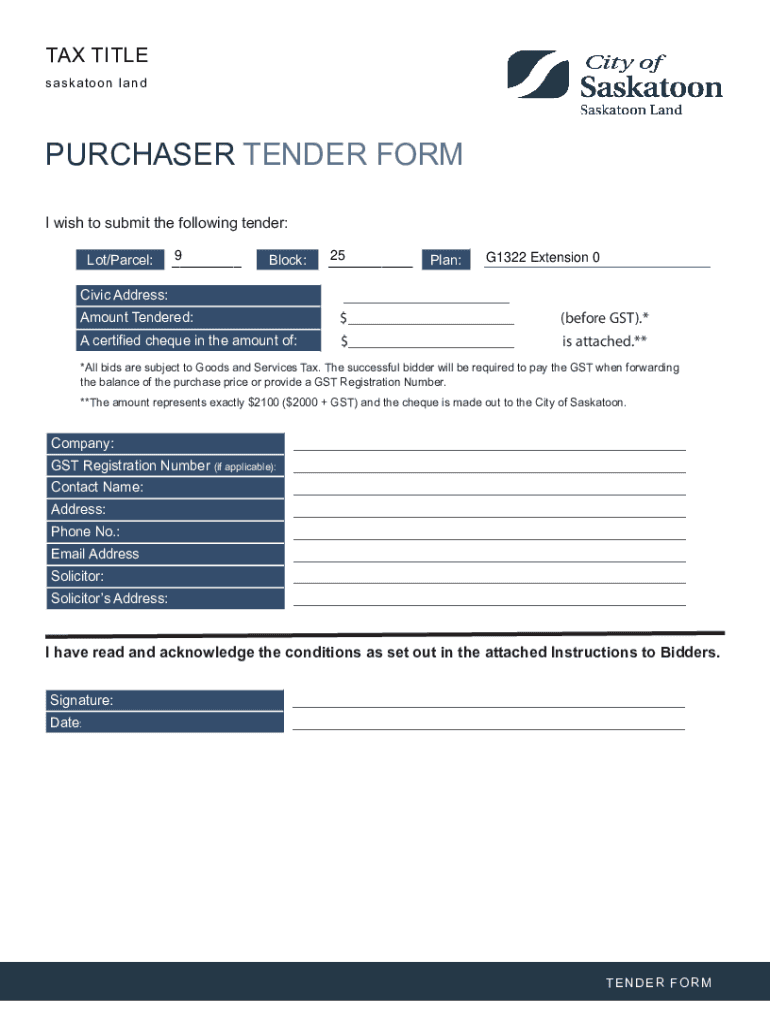 TAX TITLE
saskatoon land

City of
Saskatoon
Saskatoon Land

PURCHASER TENDER FORM

I wish to submit the following tender:

Lot/Parcel: 9 Block: 25 Plan: G1322 Extension 0

Civic Address: ____
Amount Tendered: $____ (before GST).*
A certified cheque in the amount of: $____ is attached.**

*All bids are subject to Goods and Services Tax. The successful bidder will be required to pay the GST when forwarding the balance of the purchase price or provide a GST Registration Number.

**The amount represents exactly $2100 ($2000 + GST) and the cheque is made out to the City of Saskatoon.

Company: ____
GST Registration Number (if applicable): ____
Contact Name: ____
Address: ____
Phone No.: ____
Email Address ____
Solicitor: ____
Solicitor's Address: ____

I have read and acknowledge the conditions as set out in the attached Instructions to Bidders.

Signature: ____
Date: ____

TENDER FORM